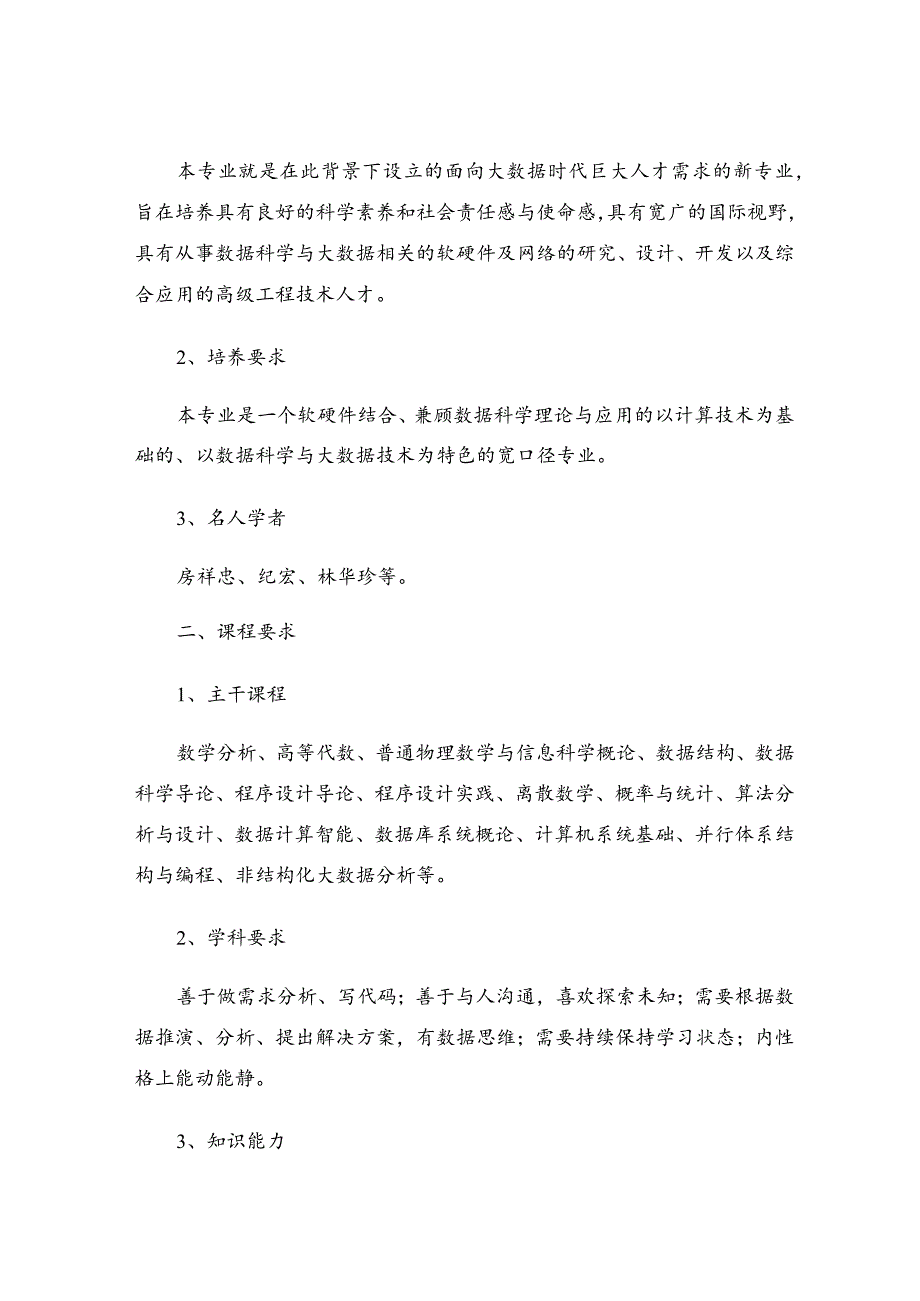 本专业就是在此背景下设立的面向大数据时代巨大人才需求的新专业，旨在培养具有良好的科学素养和社会责任感与使命感，具有宽广的国际视野，具有从事数据科学与大数据相关的软硬件及网络的研究、设计、开发以及综合应用的高级工程技术人才。

2、培养要求

本专业是一个软硬件结合、兼顾数据科学理论与应用的以计算技术为基础的、以数据科学与大数据技术为特色的宽口径专业。

3、名人学者

房祥忠、纪宏、林华珍等。

二、课程要求

1、主干课程

数学分析、高等代数、普通物理数学与信息科学概论、数据结构、数据科学导论、程序设计导论、程序设计实践、离散数学、概率与统计、算法分析与设计、数据计算智能、数据库系统概论、计算机系统基础、并行体系结构与编程、非结构化大数据分析等。

2、学科要求

善于做需求分析、写代码；善于与人沟通，喜欢探索未知；需要根据数据推演、分析、提出解决方案，有数据思维；需要持续保持学习状态；内性格上能动能静。

3、知识能力